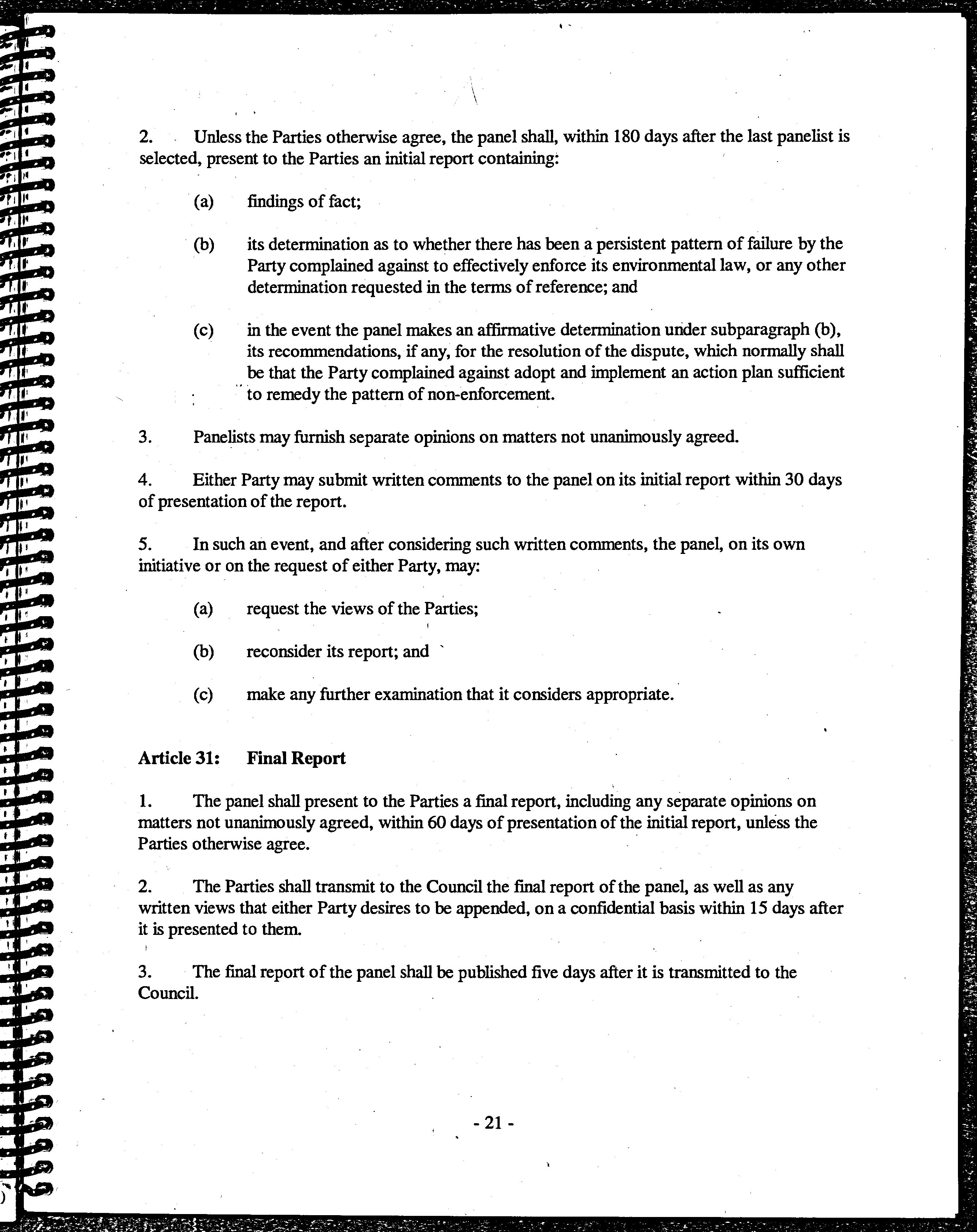 2. Unless the Parties otherwise agree, the panel shall, within 180 days after the last panelist is selected, present to the Parties an initial report containing:

(a) findings of fact;

(b) its determination as to whether there has been a persistent pattern of failure by the Party complained against to effectively enforce its environmental law, or any other determination requested in the terms of reference; and

(c) in the event the panel makes an affirmative determination under subparagraph (b), its recommendations, if any, for the resolution of the dispute, which normally shall be that the Party complained against adopt and implement an action plan sufficient to remedy the pattern of non-enforcement.

3. Panelists may furnish separate opinions on matters not unanimously agreed.

4. Either Party may submit written comments to the panel on its initial report within 30 days of presentation of the report.

5. In such an event, and after considering such written comments, the panel, on its own initiative or on the request of either Party, may:

(a) request the views of the Parties;

(b) reconsider its report; and

(c) make any further examination that it considers appropriate.

Article 31: Final Report

1. The panel shall present to the Parties a final report, including any separate opinions on matters not unanimously agreed, within 60 days of presentation of the initial report, unless the Parties otherwise agree.

2. The Parties shall transmit to the Council the final report of the panel, as well as any written views that either Party desires to be appended, on a confidential basis within 15 days after it is presented to them.

3. The final report of the panel shall be published five days after it is transmitted to the Council.

- 21 -